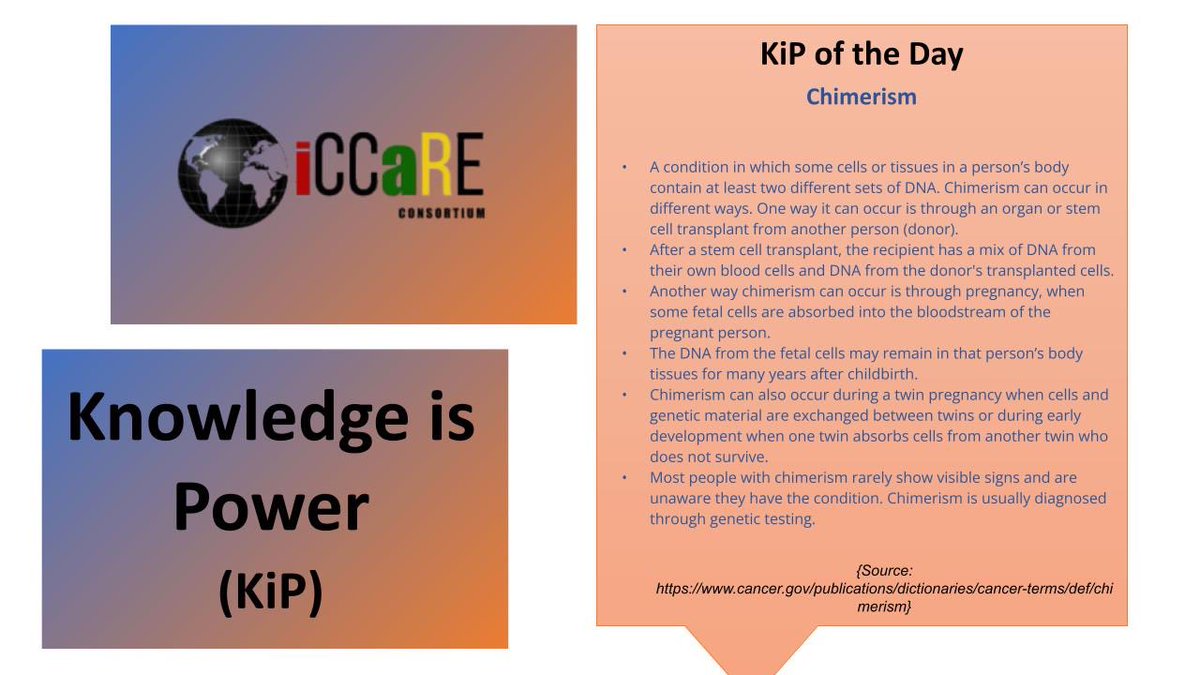 iCCaRE
CONSORTIUM

Knowledge is Power
(KiP)

KiP of the Day

Chimerism

• A condition in which some cells or tissues in a person's body contain at least two different sets of DNA. Chimerism can occur in different ways. One way it can occur is through an organ or stem cell transplant from another person (donor).
• After a stem cell transplant, the recipient has a mix of DNA from their own blood cells and DNA from the donor's transplanted cells.
• Another way chimerism can occur is through pregnancy, when some fetal cells are absorbed into the bloodstream of the pregnant person.
• The DNA from the fetal cells may remain in that person's body tissues for many years after childbirth.
• Chimerism can also occur during a twin pregnancy when cells and genetic material are exchanged between twins or during early development when one twin absorbs cells from another twin who does not survive.
• Most people with chimerism rarely show visible signs and are unaware they have the condition. Chimerism is usually diagnosed through genetic testing.

{Source: https://www.cancer.gov/publications/dictionaries/cancer-terms/def/chimerism}